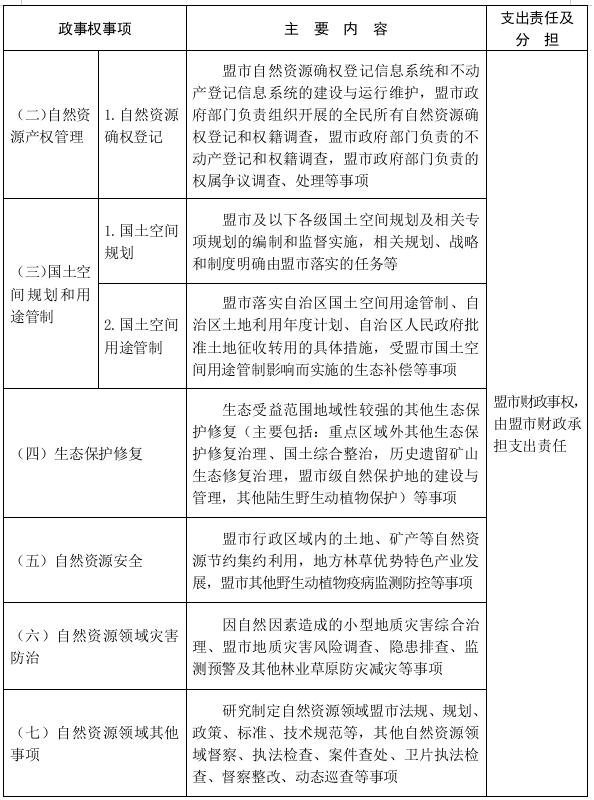 | 政事权事项 | | 主 要 内 容 | 支出责任及分 担 |
|---|---|---|---|
| (二)自然资源产权管理 | 1. 自然资源确权登记 | 盟市自然资源确权登记信息系统和不动产登记信息系统的建设与运行维护，盟市政府部门负责组织开展的全民所有自然资源确权登记和权籍调查，盟市政府部门负责的不动产登记和权籍调查，盟市政府部门负责的权属争议调查、处理等事项 | 盟市财政事权，由盟市财政承担支出责任 |
| (三)国土空间规划和用途管制 | 1. 国土空间规划 | 盟市及以下各级国土空间规划及相关专项规划的编制和监督实施，相关规划、战略和制度明确由盟市落实的任务等 | |
| | 2. 国土空间用途管制 | 盟市落实自治区国土空间用途管制、自治区土地利用年度计划、自治区人民政府批准土地征收转用的具体措施，受盟市国土空间用途管制影响而实施的生态补偿等事项 | |
| (四)生态保护修复 | | 生态受益范围地域性较强的其他生态保护修复（主要包括：重点区域外其他生态保护修复治理、国土综合整治，历史遗留矿山生态修复治理，盟市级自然保护地的建设与管理，其他陆生野生动植物保护）等事项 | |
| (五)自然资源安全 | | 盟市行政区域内的土地、矿产等自然资源节约集约利用，地方林草优势特色产业发展，盟市其他野生动植物疫病监测防控等事项 | |
| (六)自然资源领域灾害防治 | | 因自然因素造成的小型地质灾害综合治理、盟市地质灾害风险调查、隐患排查、监测预警及其他林业草原防灾减灾等事项 | |
| (七)自然资源领域其他事项 | | 研究制定自然资源领域盟市法规、规划、政策、标准、技术规范等，其他自然资源领域督察、执法检查、案件查处、卫片执法检查、督察整改、动态巡查等事项 | |